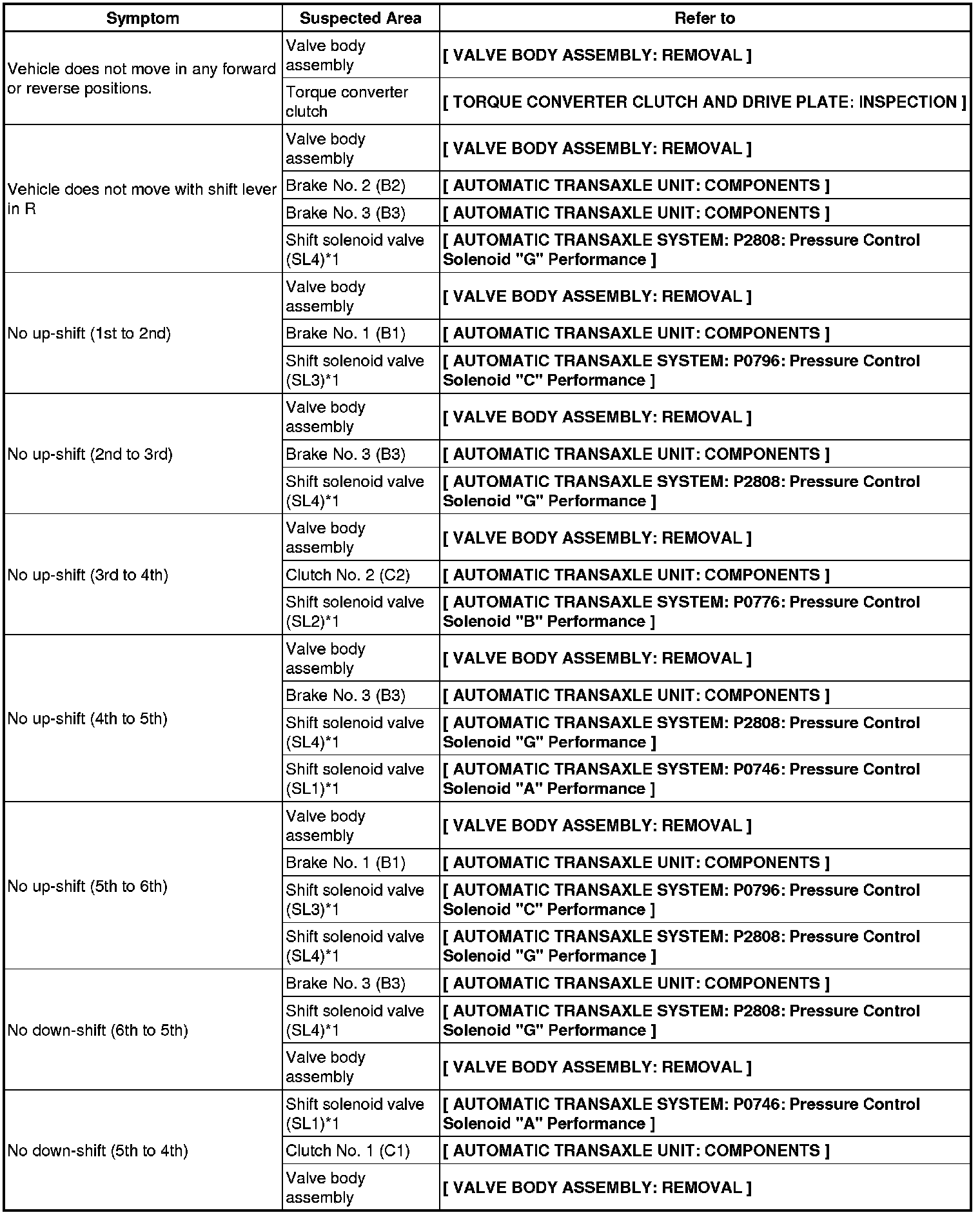 | Symptom | Suspected Area | Refer to |
|---|---|---|
| Vehicle does not move in any forward or reverse positions. | Valve body assembly | [ VALVE BODY ASSEMBLY: REMOVAL ] |
| | Torque converter clutch | [ TORQUE CONVERTER CLUTCH AND DRIVE PLATE: INSPECTION ] |
| Vehicle does not move with shift lever in R | Valve body assembly | [ VALVE BODY ASSEMBLY: REMOVAL ] |
| | Brake No. 2 (B2) | [ AUTOMATIC TRANSAXLE UNIT: COMPONENTS ] |
| | Brake No. 3 (B3) | [ AUTOMATIC TRANSAXLE UNIT: COMPONENTS ] |
| | Shift solenoid valve (SL4)*1 | [ AUTOMATIC TRANSAXLE SYSTEM: P2808: Pressure Control Solenoid "G" Performance ] |
| No up-shift (1st to 2nd) | Valve body assembly | [ VALVE BODY ASSEMBLY: REMOVAL ] |
| | Brake No. 1 (B1) | [ AUTOMATIC TRANSAXLE UNIT: COMPONENTS ] |
| | Shift solenoid valve (SL3)*1 | [ AUTOMATIC TRANSAXLE SYSTEM: P0796: Pressure Control Solenoid "C" Performance ] |
| No up-shift (2nd to 3rd) | Valve body assembly | [ VALVE BODY ASSEMBLY: REMOVAL ] |
| | Brake No. 3 (B3) | [ AUTOMATIC TRANSAXLE UNIT: COMPONENTS ] |
| | Shift solenoid valve (SL4)*1 | [ AUTOMATIC TRANSAXLE SYSTEM: P2808: Pressure Control Solenoid "G" Performance ] |
| No up-shift (3rd to 4th) | Valve body assembly | [ VALVE BODY ASSEMBLY: REMOVAL ] |
| | Clutch No. 2 (C2) | [ AUTOMATIC TRANSAXLE UNIT: COMPONENTS ] |
| | Shift solenoid valve (SL2)*1 | [ AUTOMATIC TRANSAXLE SYSTEM: P0776: Pressure Control Solenoid "B" Performance ] |
| No up-shift (4th to 5th) | Valve body assembly | [ VALVE BODY ASSEMBLY: REMOVAL ] |
| | Brake No. 3 (B3) | [ AUTOMATIC TRANSAXLE UNIT: COMPONENTS ] |
| | Shift solenoid valve (SL4)*1 | [ AUTOMATIC TRANSAXLE SYSTEM: P2808: Pressure Control Solenoid "G" Performance ] |
| | Shift solenoid valve (SL1)*1 | [ AUTOMATIC TRANSAXLE SYSTEM: P0746: Pressure Control Solenoid "A" Performance ] |
| No up-shift (5th to 6th) | Valve body assembly | [ VALVE BODY ASSEMBLY: REMOVAL ] |
| | Brake No. 1 (B1) | [ AUTOMATIC TRANSAXLE UNIT: COMPONENTS ] |
| | Shift solenoid valve (SL3)*1 | [ AUTOMATIC TRANSAXLE SYSTEM: P0796: Pressure Control Solenoid "C" Performance ] |
| | Shift solenoid valve (SL4)*1 | [ AUTOMATIC TRANSAXLE SYSTEM: P2808: Pressure Control Solenoid "G" Performance ] |
| No down-shift (6th to 5th) | Brake No. 3 (B3) | [ AUTOMATIC TRANSAXLE UNIT: COMPONENTS ] |
| | Shift solenoid valve (SL4)*1 | [ AUTOMATIC TRANSAXLE SYSTEM: P2808: Pressure Control Solenoid "G" Performance ] |
| | Valve body assembly | [ VALVE BODY ASSEMBLY: REMOVAL ] |
| No down-shift (5th to 4th) | Shift solenoid valve (SL1)*1 | [ AUTOMATIC TRANSAXLE SYSTEM: P0746: Pressure Control Solenoid "A" Performance ] |
| | Clutch No. 1 (C1) | [ AUTOMATIC TRANSAXLE UNIT: COMPONENTS ] |
| | Valve body assembly | [ VALVE BODY ASSEMBLY: REMOVAL ] |